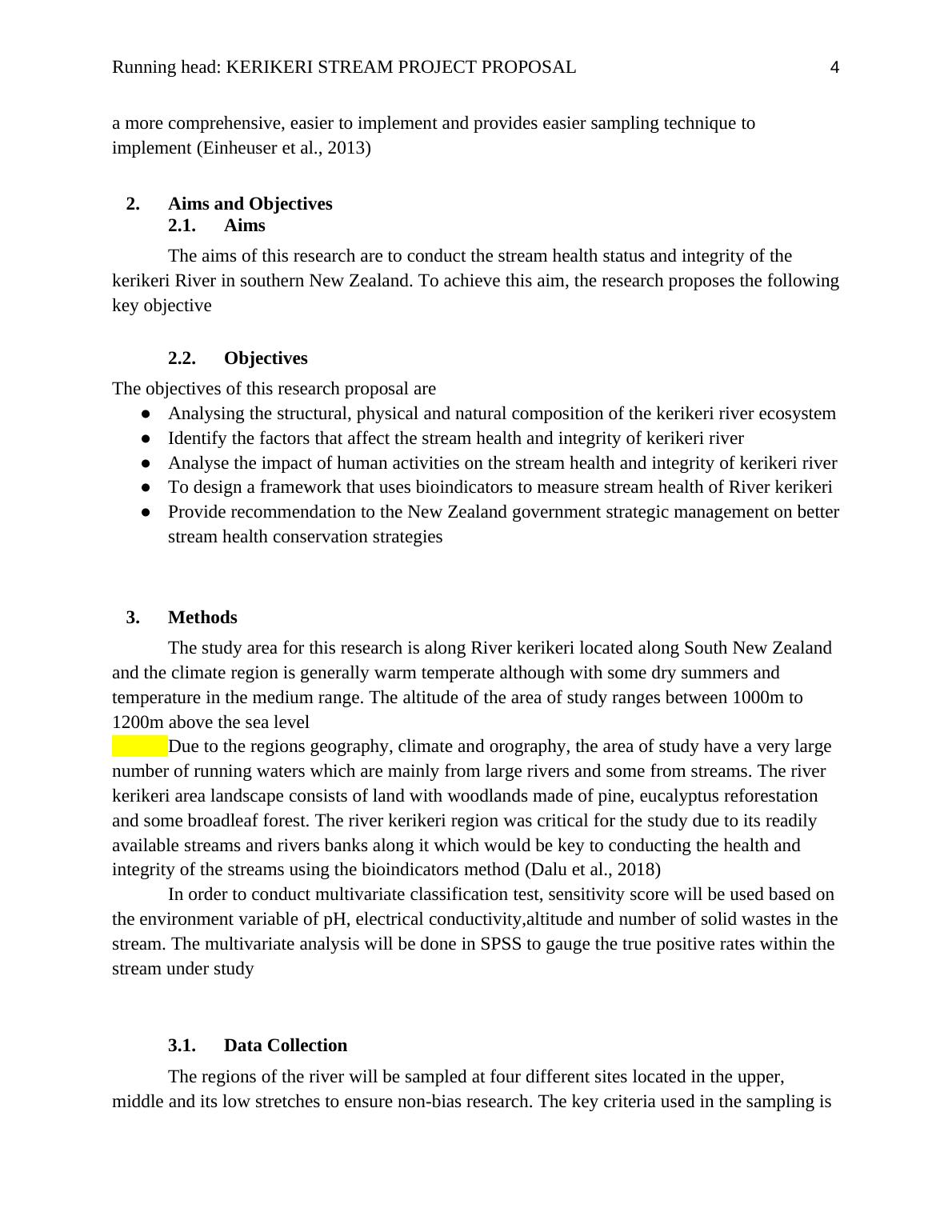 Running head: KERIKERI STREAM PROJECT PROPOSAL 4

a more comprehensive, easier to implement and provides easier sampling technique to implement (Einheuser et al., 2013)

2. Aims and Objectives
2.1. Aims

The aims of this research are to conduct the stream health status and integrity of the kerikeri River in southern New Zealand. To achieve this aim, the research proposes the following key objective

2.2. Objectives

The objectives of this research proposal are
● Analysing the structural, physical and natural composition of the kerikeri river ecosystem
● Identify the factors that affect the stream health and integrity of kerikeri river
● Analyse the impact of human activities on the stream health and integrity of kerikeri river
● To design a framework that uses bioindicators to measure stream health of River kerikeri
● Provide recommendation to the New Zealand government strategic management on better stream health conservation strategies

3. Methods

The study area for this research is along River kerikeri located along South New Zealand and the climate region is generally warm temperate although with some dry summers and temperature in the medium range. The altitude of the area of study ranges between 1000m to 1200m above the sea level
Due to the regions geography, climate and orography, the area of study have a very large number of running waters which are mainly from large rivers and some from streams. The river kerikeri area landscape consists of land with woodlands made of pine, eucalyptus reforestation and some broadleaf forest. The river kerikeri region was critical for the study due to its readily available streams and rivers banks along it which would be key to conducting the health and integrity of the streams using the bioindicators method (Dalu et al., 2018)

In order to conduct multivariate classification test, sensitivity score will be used based on the environment variable of pH, electrical conductivity,altitude and number of solid wastes in the stream. The multivariate analysis will be done in SPSS to gauge the true positive rates within the stream under study

3.1. Data Collection

The regions of the river will be sampled at four different sites located in the upper, middle and its low stretches to ensure non-bias research. The key criteria used in the sampling is